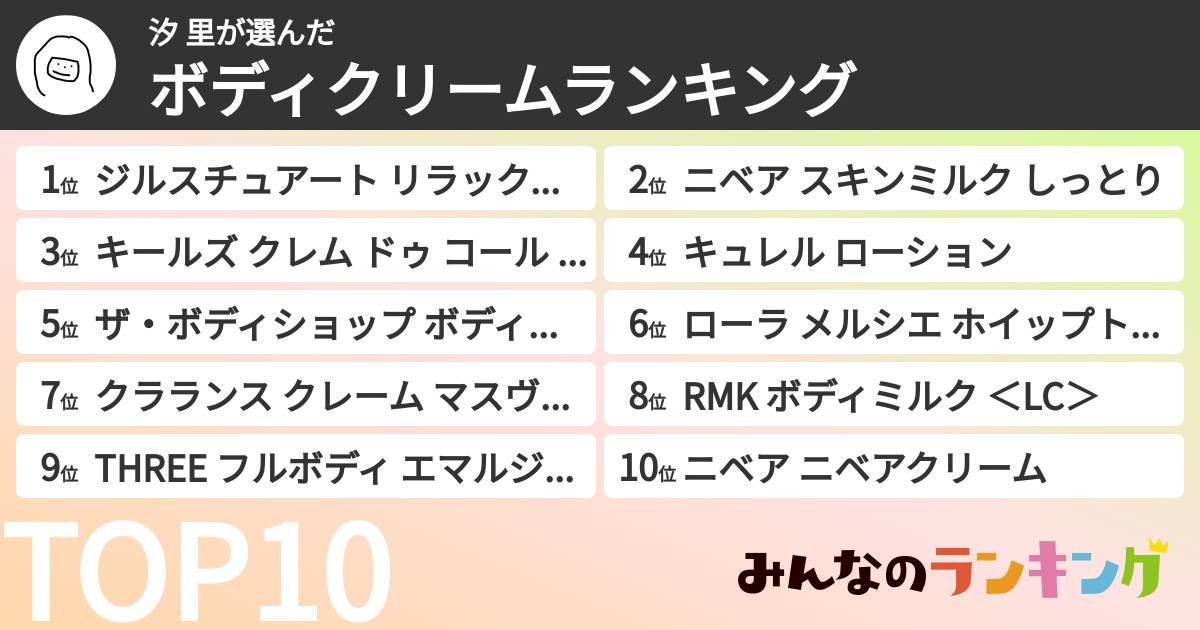 汐 里が選んだ
ボディクリームランキング

1位 ジルスチュアート リラック...
2位 ニベア スキンミルク しっとり
3位 キールズ クレム ドゥ コール ...
4位 キュレル ローション
5位 ザ・ボディショップ ボディ...
6位 ローラ メルシエ ホイップト...
7位 クラランス クレーム マスヴ...
8位 RMK ボディミルク <LC>
9位 THREE フルボディ エマルジ...
10位 ニベア ニベアクリーム

TOP10

みんなのランキング